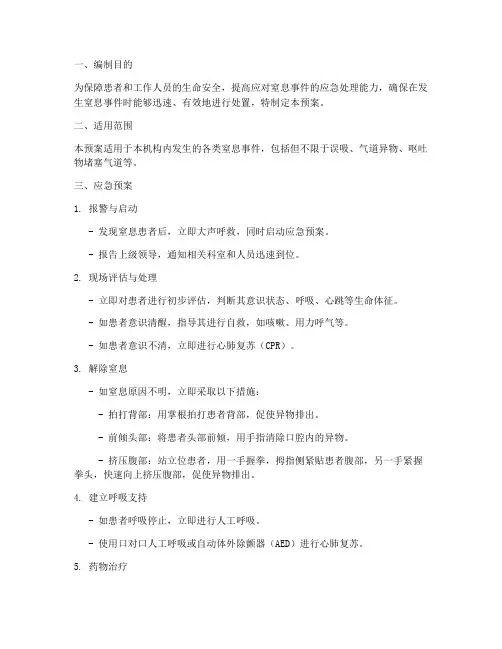 一、编制目的

为保障患者和工作人员的生命安全，提高应对窒息事件的应急处理能力，确保在发生窒息事件时能够迅速、有效地进行处置，特制定本预案。

二、适用范围

本预案适用于本机构内发生的各类窒息事件，包括但不限于误吸、气道异物、呕吐物堵塞气道等。

三、应急预案

1. 报警与启动

- 发现窒息患者后，立即大声呼救，同时启动应急预案。

- 报告上级领导，通知相关科室和人员迅速到位。

2. 现场评估与处理

- 立即对患者进行初步评估，判断其意识状态、呼吸、心跳等生命体征。

- 如患者意识清醒，指导其进行自救，如咳嗽、用力呼气等。

- 如患者意识不清，立即进行心肺复苏（CPR）。

3. 解除窒息

- 如窒息原因不明，立即采取以下措施：

- 拍打背部：用掌根拍打患者背部，促使异物排出。

- 前倾头部：将患者头部前倾，用手指清除口腔内的异物。

- 挤压腹部：站立位患者，用一手握拳，拇指侧紧贴患者腹部，另一手紧握拳头，快速向上挤压腹部，促使异物排出。

4. 建立呼吸支持

- 如患者呼吸停止，立即进行人工呼吸。

- 使用口对口人工呼吸或自动体外除颤器（AED）进行心肺复苏。

5. 药物治疗